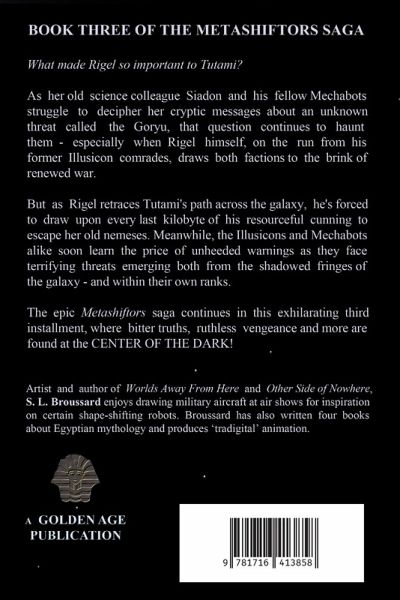 BOOK THREE OF THE METASHIFTORS SAGA

What made Rigel so important to Tutami?

As her old science colleague Siadon and his fellow Mechabots struggle to decipher her cryptic messages about an unknown threat called the Goryu, that question continues to haunt them - especially when Rigel himself, on the run from his former Illusicon comrades, draws both factions to the brink of renewed war.

But as Rigel retraces Tutami's path across the galaxy, he's forced to draw upon every last kilobyte of his resourceful cunning to escape her old nemeses. Meanwhile, the Illusicons and Mechabots alike soon learn the price of unheeded warnings as they face terrifying threats emerging both from the shadowed fringes of the galaxy - and within their own ranks.

The epic Metashiftors saga continues in this exhilarating third installment, where bitter truths, ruthless vengeance and more are found at the CENTER OF THE DARK!

Artist and author of Worlds Away From Here and Other Side of Nowhere, S. L. Broussard enjoys drawing military aircraft at air shows for inspiration on certain shape-shifting robots. Broussard has also written four books about Egyptian mythology and produces 'tradigital' animation.

A GOLDEN AGE PUBLICATION

9 781716 413858